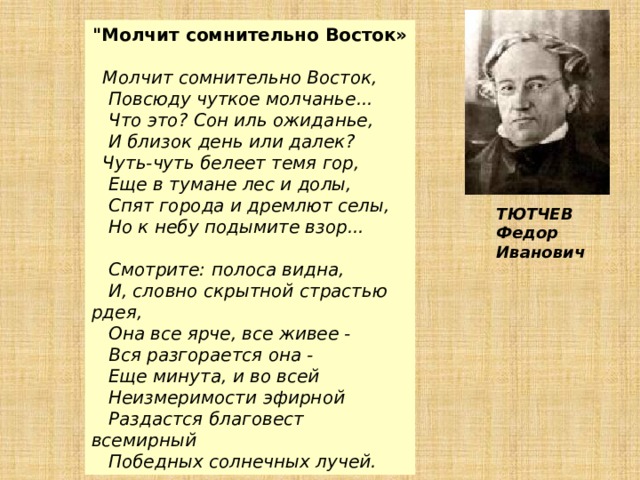 "Молчит сомнительно Восток»

Молчит сомнительно Восток,
Повсюду чуткое молчанье...
Что это? Сон иль ожиданье,
И близок день или далек?
Чуть-чуть белеет темя гор,
Еще в тумане лес и долы,
Спят города и дремлют селы,
Но к небу подымите взор...

Смотрите: полоса видна,
И, словно скрытной страстью рдея,
Она все ярче, все живее -
Вся разгорается она -
Еще минута, и во всей
Неизмеримости эфирной
Раздастся благовест всемирный
Победных солнечных лучей.

ТЮТЧЕВ
Федор
Иванович